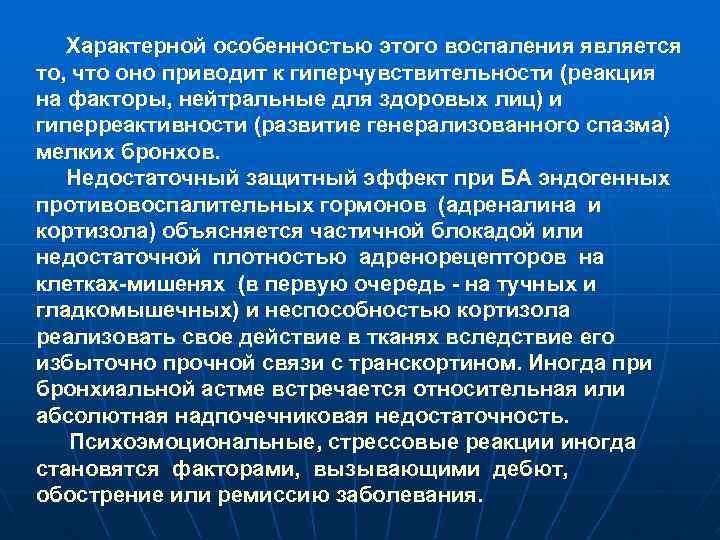 Характерной особенностью этого воспаления является то, что оно приводит к гиперчувствительности (реакция на факторы, нейтральные для здоровых лиц) и гиперреактивности (развитие генерализованного спазма) мелких бронхов.

Недостаточный защитный эффект при БА эндогенных противовоспалительных гормонов (адреналина и кортизола) объясняется частичной блокадой или недостаточной плотностью адренорецепторов на клетках-мишенях (в первую очередь - на тучных и гладкомышечных) и неспособностью кортизола реализовать свое действие в тканях вследствие его избыточно прочной связи с транскортином. Иногда при бронхиальной астме встречается относительная или абсолютная надпочечниковая недостаточность.

Психоэмоциональные, стрессовые реакции иногда становятся факторами, вызывающими дебют, обострение или ремиссию заболевания.